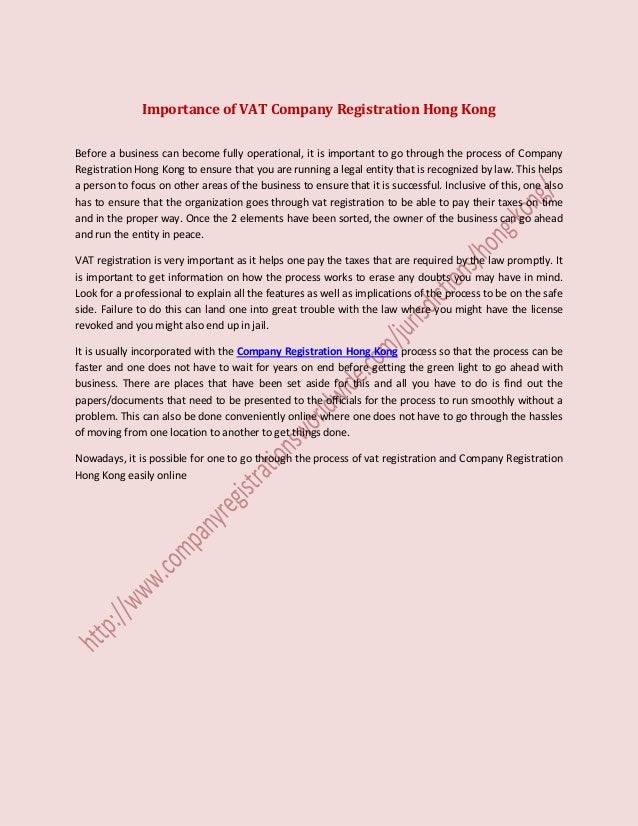 Importance of VAT Company Registration Hong Kong

Before a business can become fully operational, it is important to go through the process of Company Registration Hong Kong to ensure that you are running a legal entity that is recognized by law. This helps a person to focus on other areas of the business to ensure that it is successful. Inclusive of this, one also has to ensure that the organization goes through vat registration to be able to pay their taxes on time and in the proper way. Once the 2 elements have been sorted, the owner of the business can go ahead and run the entity in peace.

VAT registration is very important as it helps one pay the taxes that are required by the law promptly. It is important to get information on how the process works to erase any doubts you may have in mind. Look for a professional to explain all the features as well as implications of the process to be on the safe side. Failure to do this can land one into great trouble with the law where you might have the license revoked and you might also end up in jail.

It is usually incorporated with the Company Registration Hong Kong process so that the process can be faster and one does not have to wait for years on end before getting the green light to go ahead with business. There are places that have been set aside for this and all you have to do is find out the papers/documents that need to be presented to the officials for the process to run smoothly without a problem. This can also be done conveniently online where one does not have to go through the hassles of moving from one location to another to get things done.

Nowadays, it is possible for one to go through the process of vat registration and Company Registration Hong Kong easily online

http://www.companyregistrationsworldwide.com/jurisdictions/hong-kong/